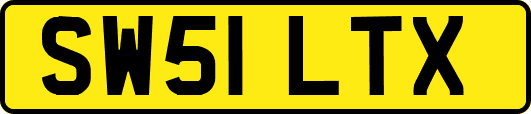 SW51 LTX